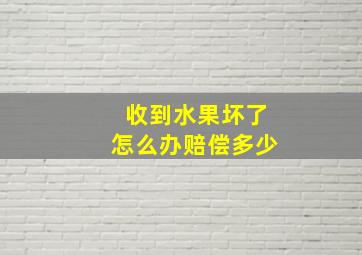 收到水果坏了
怎么办赔偿多少